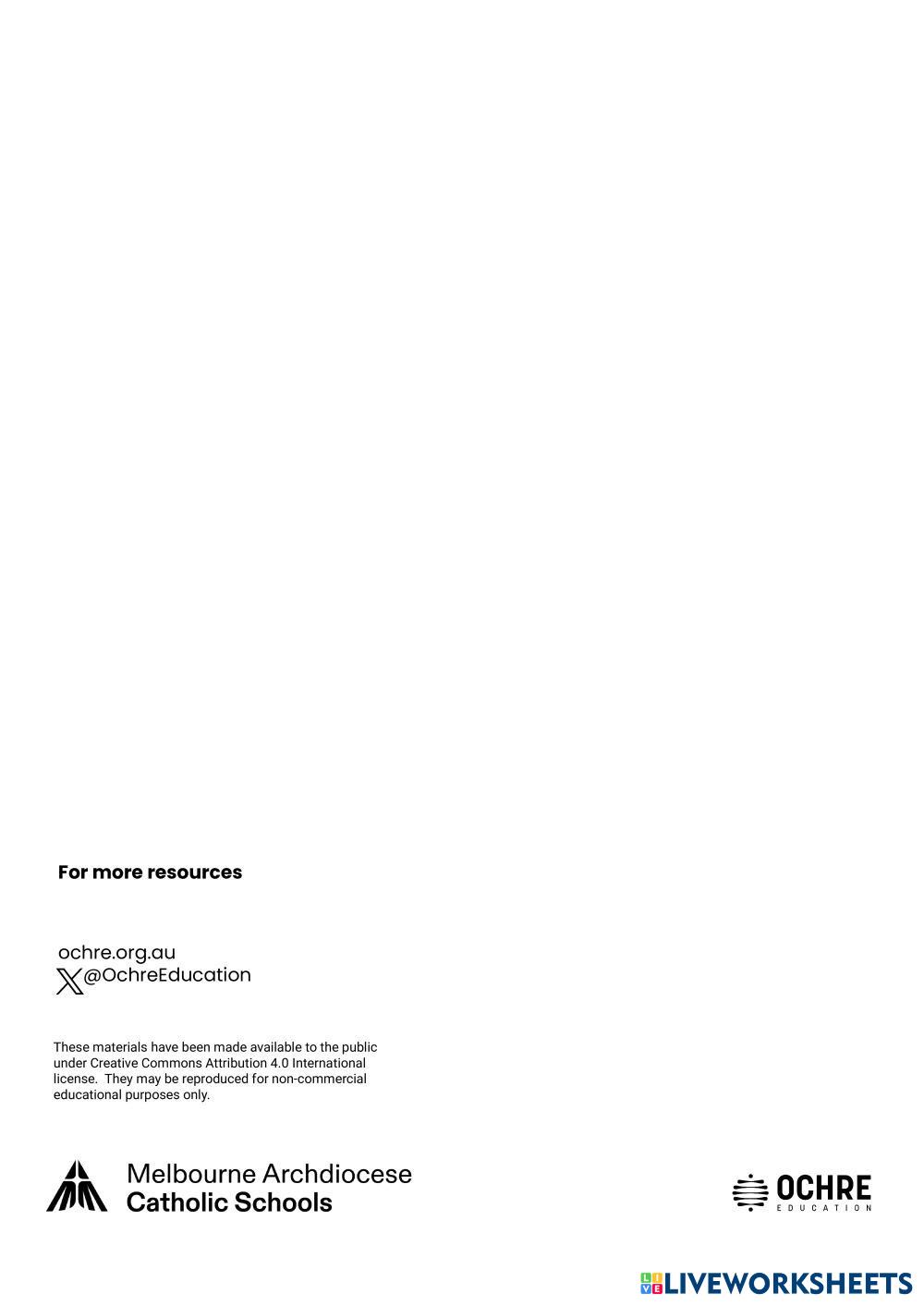 For more resources

ochre.org.au
@OchreEducation

These materials have been made available to the public under Creative Commons Attribution 4.0 International license. They may be reproduced for non-commercial educational purposes only.

Melbourne Archdiocese
Catholic Schools

OCHRE
EDUCATION

LIVEWORKSHEETS